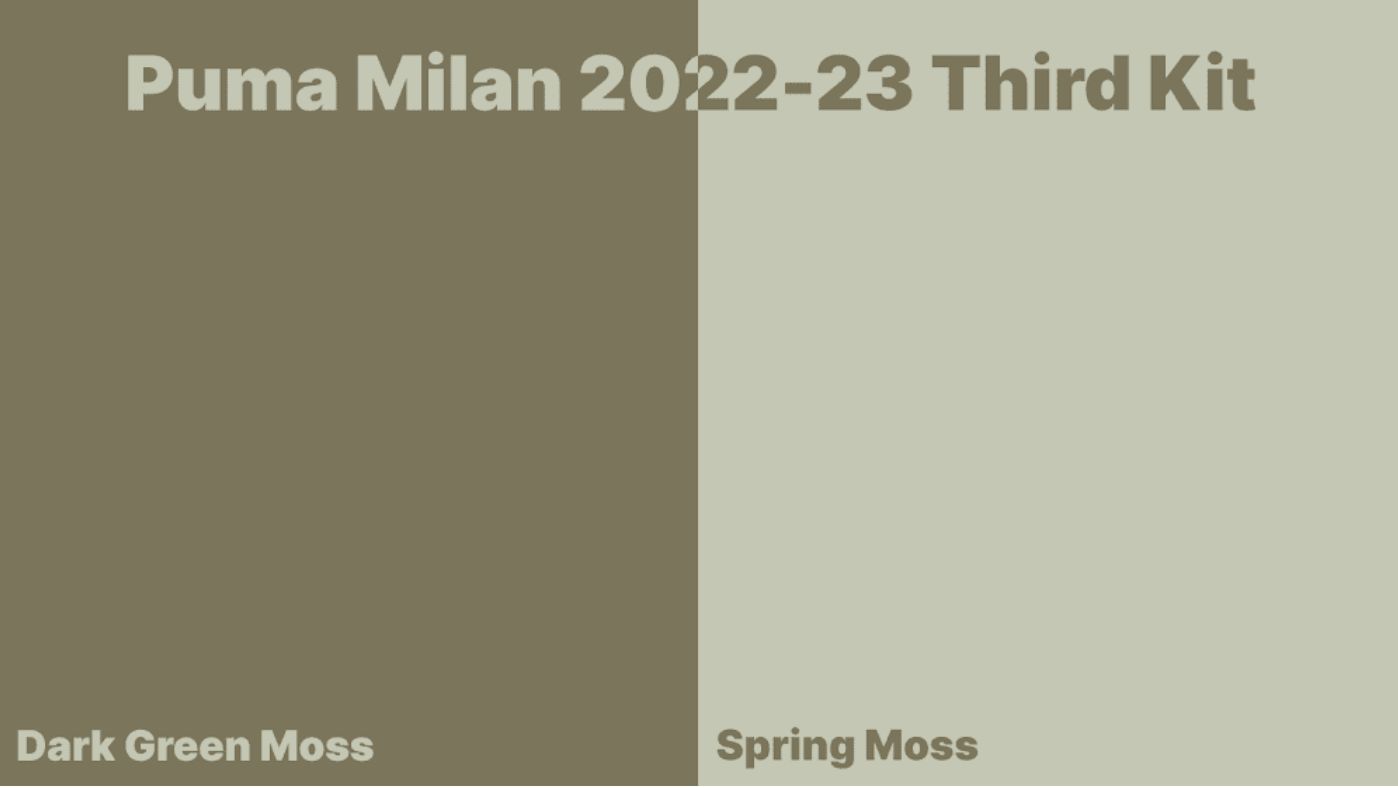 Puma Milan 2022-23 Third Kit

Dark Green Moss

Spring Moss